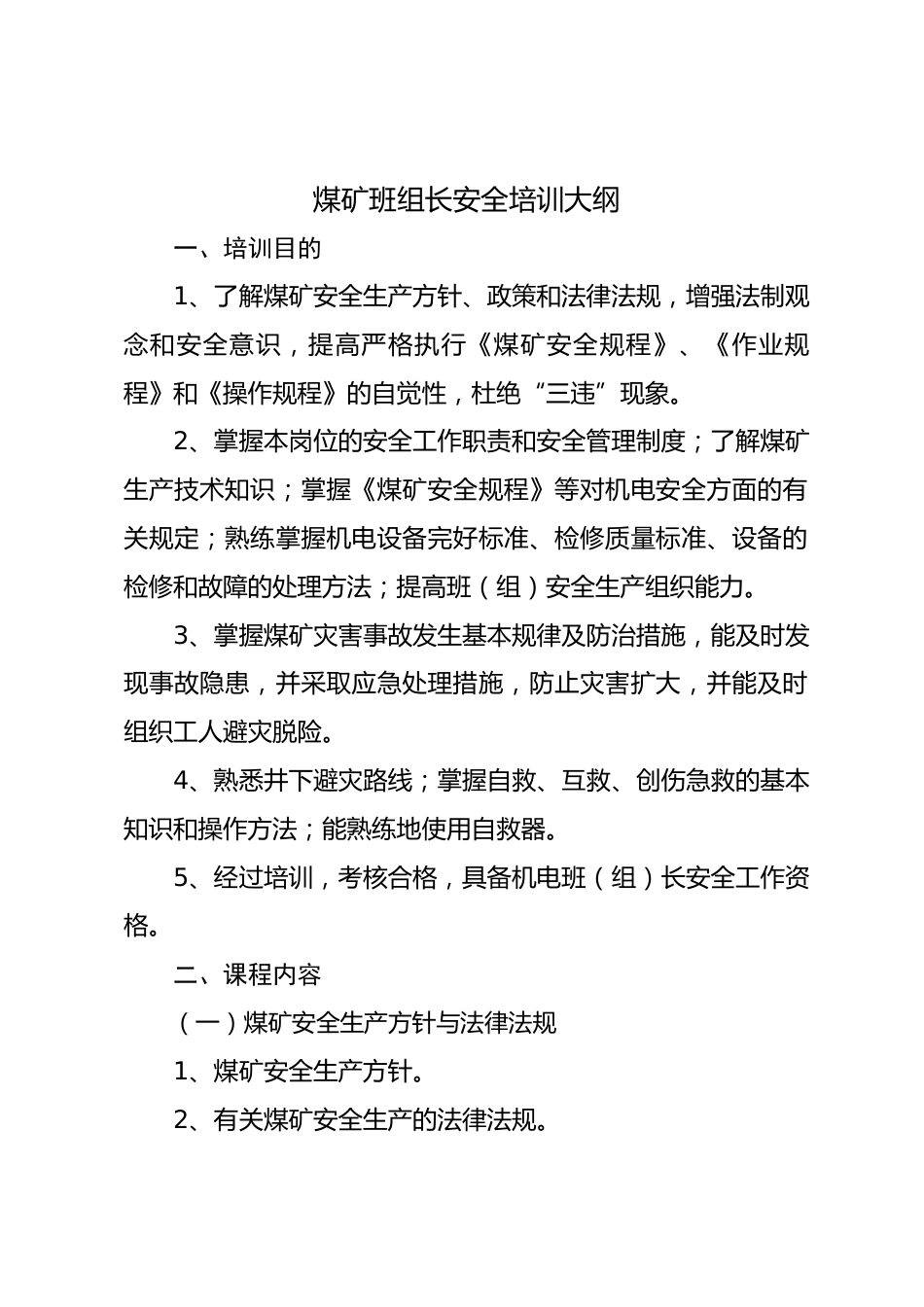 煤矿班组长安全培训大纲

一、培训目的

1、了解煤矿安全生产方针、政策和法律法规，增强法制观念和安全意识，提高严格执行《煤矿安全规程》、《作业规程》和《操作规程》的自觉性，杜绝“三违”现象。

2、掌握本岗位的安全工作职责和安全管理制度；了解煤矿生产技术知识；掌握《煤矿安全规程》等对机电安全方面的有关规定；熟练掌握机电设备完好标准、检修质量标准、设备的检修和故障的处理方法；提高班（组）安全生产组织能力。

3、掌握煤矿灾害事故发生基本规律及防治措施，能及时发现事故隐患，并采取应急处理措施，防止灾害扩大，并能及时组织工人避灾脱险。

4、熟悉井下避灾路线；掌握自救、互救、创伤急救的基本知识和操作方法；能熟练地使用自救器。

5、经过培训，考核合格，具备机电班（组）长安全工作资格。

二、课程内容

（一）煤矿安全生产方针与法律法规

1、煤矿安全生产方针。

2、有关煤矿安全生产的法律法规。